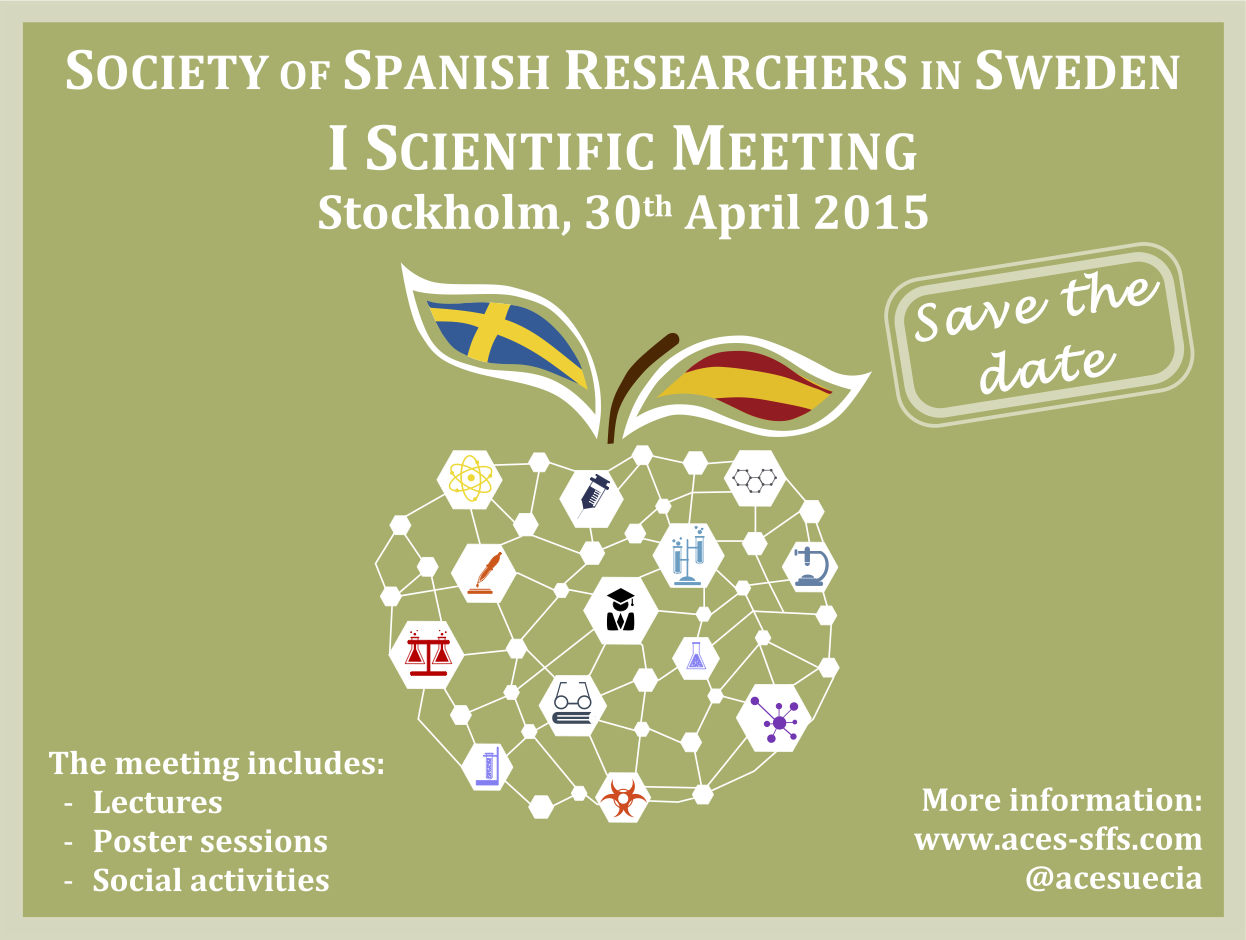 SOCIETY OF SPANISH RESEARCHERS IN SWEDEN

I SCIENTIFIC MEETING

Stockholm, 30th April 2015

Save the date

The meeting includes:
- Lectures
- Poster sessions
- Social activities

More information:
www.aces-sffs.com
@acesuecia